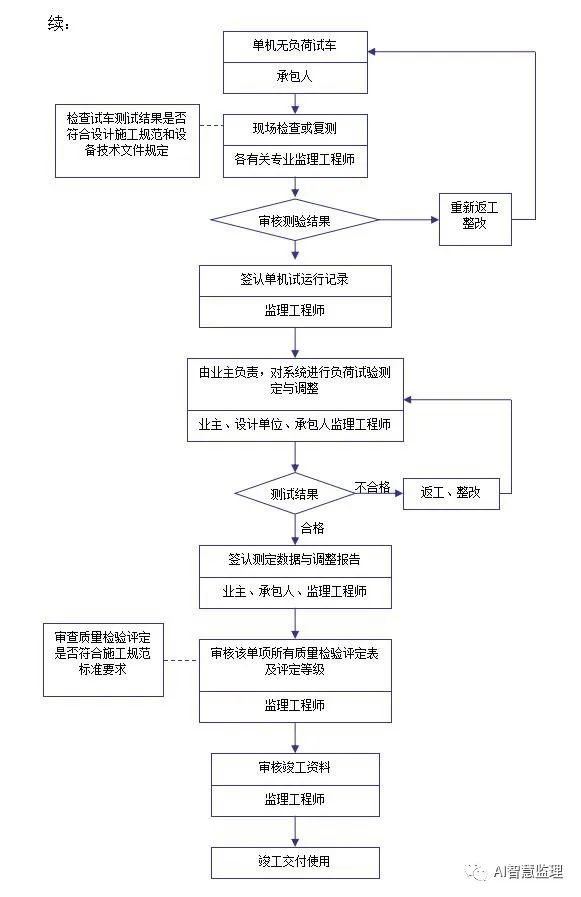 续：

单机无负荷试车

承包人

检查试车测试结果是否符合设计施工规范和设备技术文件规定

现场检查或复测

各有关专业监理工程师

审核测验结果

重新返工整改

签认单机试运行记录

监理工程师

由业主负责，对系统进行负荷试验测定与调整

业主、设计单位、承包人监理工程师

测试结果

不合格

返工、整改

合格

签认测定数据与调整报告

业主、承包人、监理工程师

审查质量检验评定是否符合施工规范标准要求

审核该单项所有质量检验评定表及评定等级

监理工程师

审核竣工资料

监理工程师

竣工交付使用

AI智慧监理